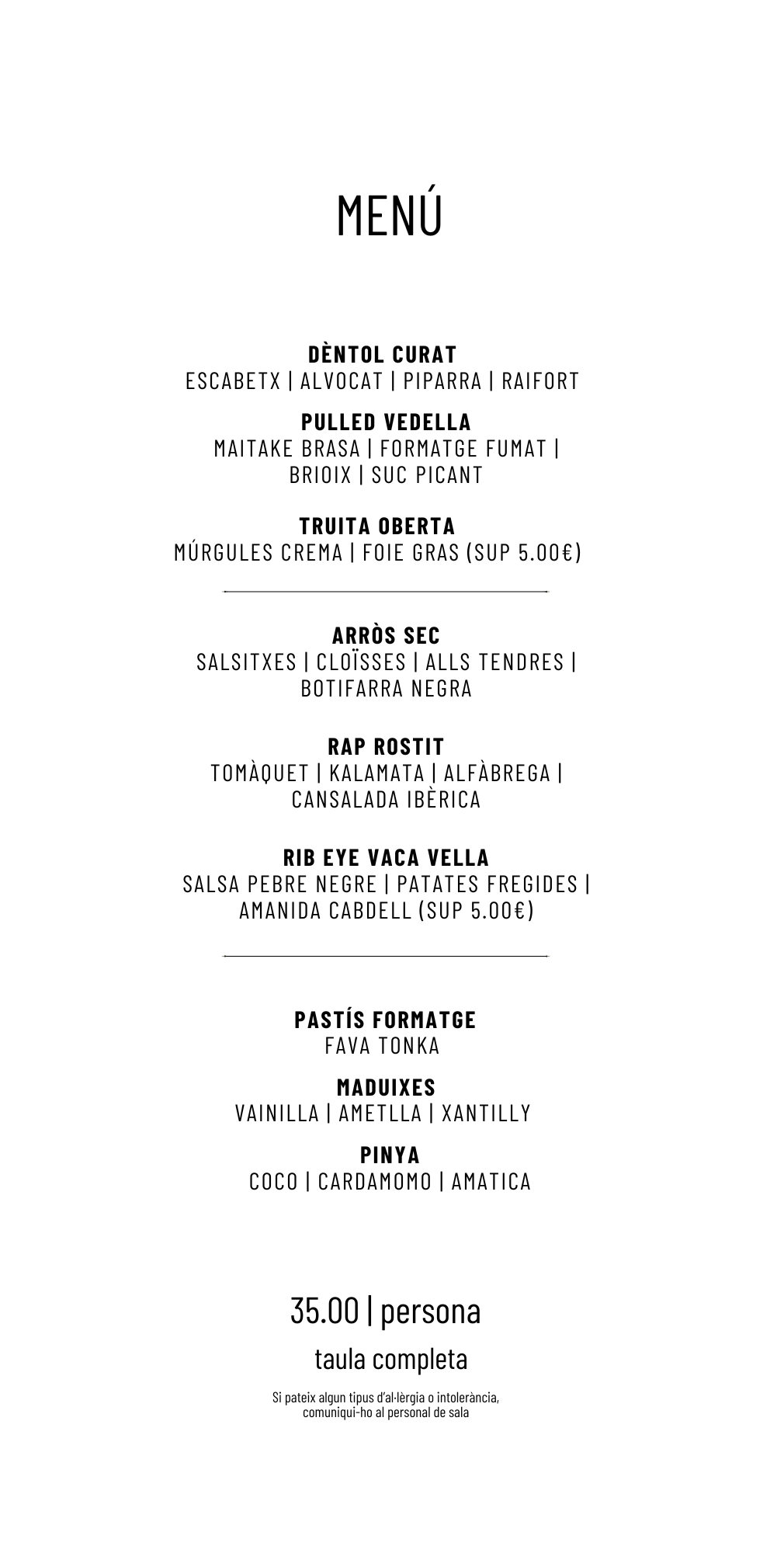 MENÚ

DÈNTOL CURAT
ESCABETX | ALVOCAT | PIPARRA | RAIFORT

PULLED VEDELLA
MAITAKE BRASA | FORMATGE FUMAT | BRIOIX | SUC PICANT

TRUITA OBERTA
MÚRGULES CREMA | FOIE GRAS (SUP 5.00€)

ARRÒS SEC
SALSITXES | CLOÏSSES | ALLS TENDRES | BOTIFARRA NEGRA

RAP ROSTIT
TOMÀQUET | KALAMATA | ALFÀBREGA | CANSALADA IBÈRICA

RIB EYE VACA VELLA
SALSA PEBRE NEGRE | PATATES FREGIDES | AMANIDA CABDELL (SUP 5.00€)

PASTÍS FORMATGE
FAVA TONKA

MADUIXES
VAINILLA | AMETLLA | XANTILLY

PINYA
COCO | CARDAMOMO | AMATICA

35.00 | persona

taula completa

Si pateix algun tipus d'al·lèrgia o intolerància, comuniqui-ho al personal de sala